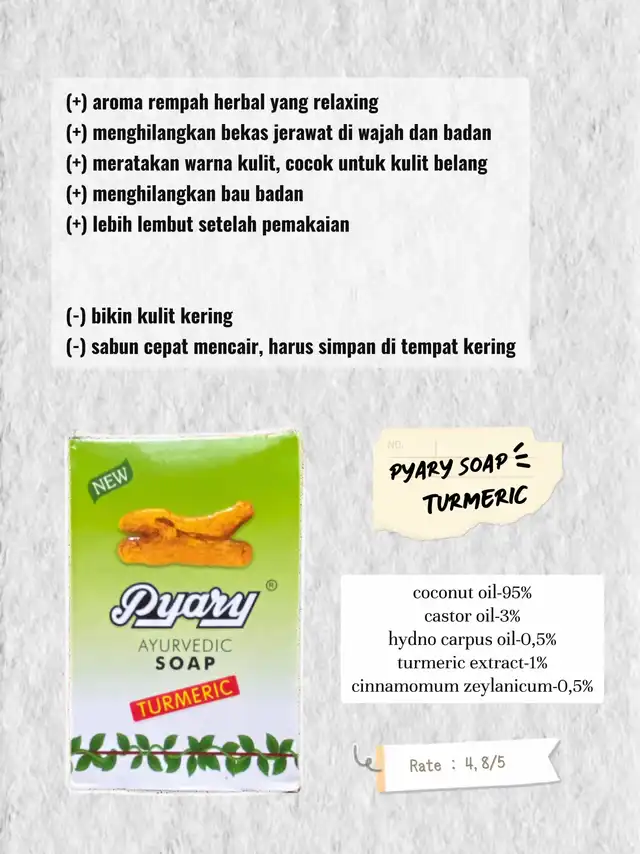 (+) aroma rempah herbal yang relaxing
(+) menghilangkan bekas jerawat di wajah dan badan
(+) meratakan warna kulit, cocok untuk kulit belang
(+) menghilangkan bau badan
(+) lebih lembut setelah pemakaian

(-) bikin kulit kering
(-) sabun cepat mencair, harus simpan di tempat kering

NEW

Pyary®
AYURVEDIC
SOAP
TURMERIC

NO.
PYARY SOAP
TURMERIC

coconut oil-95%
castor oil-3%
hydno carpus oil-0,5%
turmeric extract-1%
cinnamomum zeylanicum-0,5%

Rate : 4,8/5